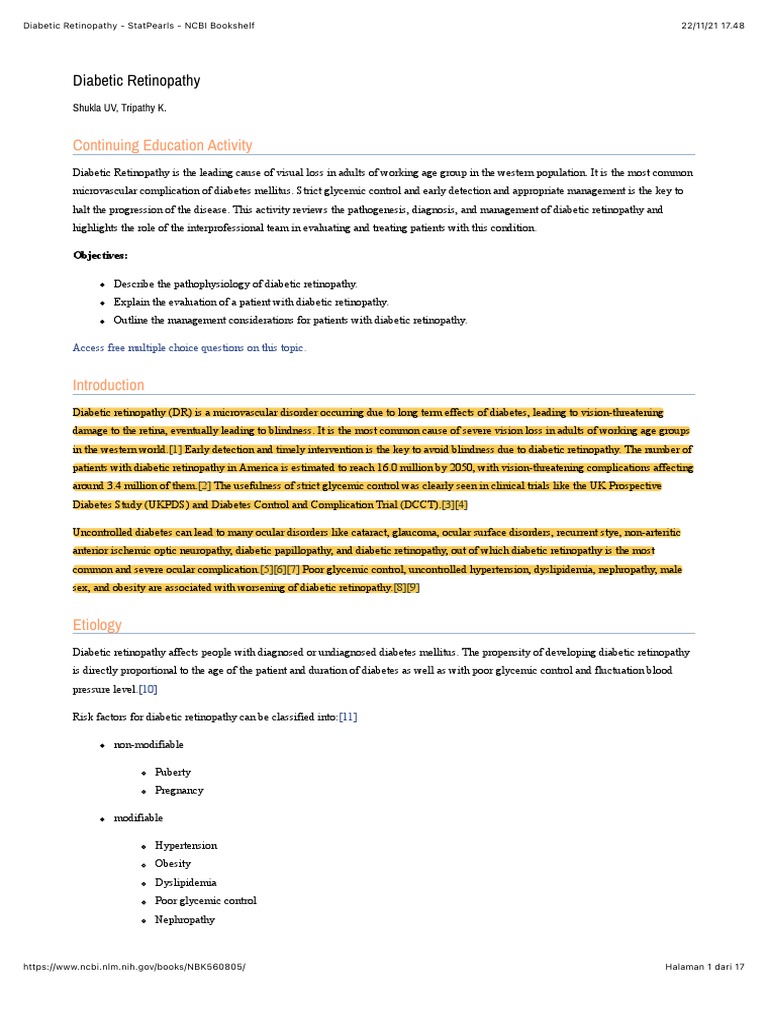 Diabetic Retinopathy - StatPearls - NCBI Bookshelf 22/11/21 17.48

Diabetic Retinopathy

Shukla UV, Tripathy K.

Continuing Education Activity

Diabetic Retinopathy is the leading cause of visual loss in adults of working age group in the western population. It is the most common microvascular complication of diabetes mellitus. Strict glycemic control and early detection and appropriate management is the key to halt the progression of the disease. This activity reviews the pathogenesis, diagnosis, and management of diabetic retinopathy and highlights the role of the interprofessional team in evaluating and treating patients with this condition.

Objectives:

- Describe the pathophysiology of diabetic retinopathy.
- Explain the evaluation of a patient with diabetic retinopathy.
- Outline the management considerations for patients with diabetic retinopathy.

Access free multiple choice questions on this topic.

Introduction

Diabetic retinopathy (DR) is a microvascular disorder occurring due to long term effects of diabetes, leading to vision-threatening damage to the retina, eventually leading to blindness. It is the most common cause of severe vision loss in adults of working age groups in the western world.[1] Early detection and timely intervention is the key to avoid blindness due to diabetic retinopathy. The number of patients with diabetic retinopathy in America is estimated to reach 16.0 million by 2050, with vision-threatening complications affecting around 3.4 million of them.[2] The usefulness of strict glycemic control was clearly seen in clinical trials like the UK Prospective Diabetes Study (UKPDS) and Diabetes Control and Complication Trial (DCCT).[3][4]

Uncontrolled diabetes can lead to many ocular disorders like cataract, glaucoma, ocular surface disorders, recurrent stye, non-arteritic anterior ischemic optic neuropathy, diabetic papillopathy, and diabetic retinopathy, out of which diabetic retinopathy is the most common and severe ocular complication.[5][6][7] Poor glycemic control, uncontrolled hypertension, dyslipidemia, nephropathy, male sex, and obesity are associated with worsening of diabetic retinopathy.[8][9]

Etiology

Diabetic retinopathy affects people with diagnosed or undiagnosed diabetes mellitus. The propensity of developing diabetic retinopathy is directly proportional to the age of the patient and duration of diabetes as well as with poor glycemic control and fluctuation blood pressure level.[10]

Risk factors for diabetic retinopathy can be classified into:[11]

- non-modifiable
  - Puberty
  - Pregnancy
- modifiable
  - Hypertension
  - Obesity
  - Dyslipidemia
  - Poor glycemic control
  - Nephropathy

https://www.ncbi.nlm.nih.gov/books/NBK560805/ Halaman 1 dari 17